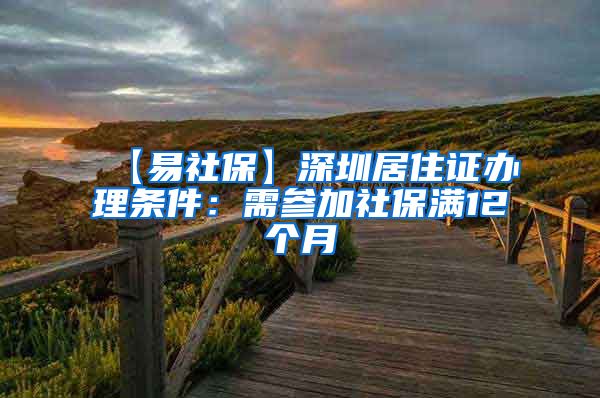 【易社保】深圳居住证办理条件：需参加社保满12个月